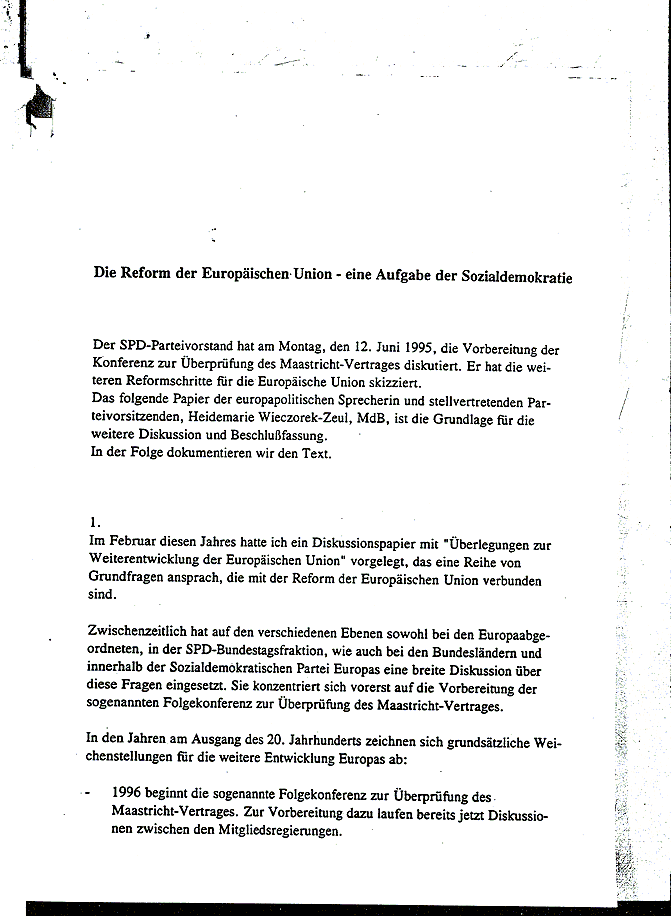 Die Reform der Europäischen Union - eine Aufgabe der Sozialdemokratie

Der SPD-Parteivorstand hat am Montag, den 12. Juni 1995, die Vorbereitung der Konferenz zur Überprüfung des Maastricht-Vertrages diskutiert. Er hat die weiteren Reformschritte für die Europäische Union skizziert.
Das folgende Papier der europapolitischen Sprecherin und stellvertretenden Parteivorsitzenden, Heidemarie Wieczorek-Zeul, MdB, ist die Grundlage für die weitere Diskussion und Beschlußfassung.
In der Folge dokumentieren wir den Text.

1.
Im Februar diesen Jahres hatte ich ein Diskussionspapier mit "Überlegungen zur Weiterentwicklung der Europäischen Union" vorgelegt, das eine Reihe von Grundfragen ansprach, die mit der Reform der Europäischen Union verbunden sind.

Zwischenzeitlich hat auf den verschiedenen Ebenen sowohl bei den Europaabgeordneten, in der SPD-Bundestagsfraktion, wie auch bei den Bundesländern und innerhalb der Sozialdemokratischen Partei Europas eine breite Diskussion über diese Fragen eingesetzt. Sie konzentriert sich vorerst auf die Vorbereitung der sogenannten Folgekonferenz zur Überprüfung des Maastricht-Vertrages.

In den Jahren am Ausgang des 20. Jahrhunderts zeichnen sich grundsätzliche Weichenstellungen für die weitere Entwicklung Europas ab:

- 1996 beginnt die sogenannte Folgekonferenz zur Überprüfung des Maastricht-Vertrages. Zur Vorbereitung dazu laufen bereits jetzt Diskussionen zwischen den Mitgliedsregierungen.